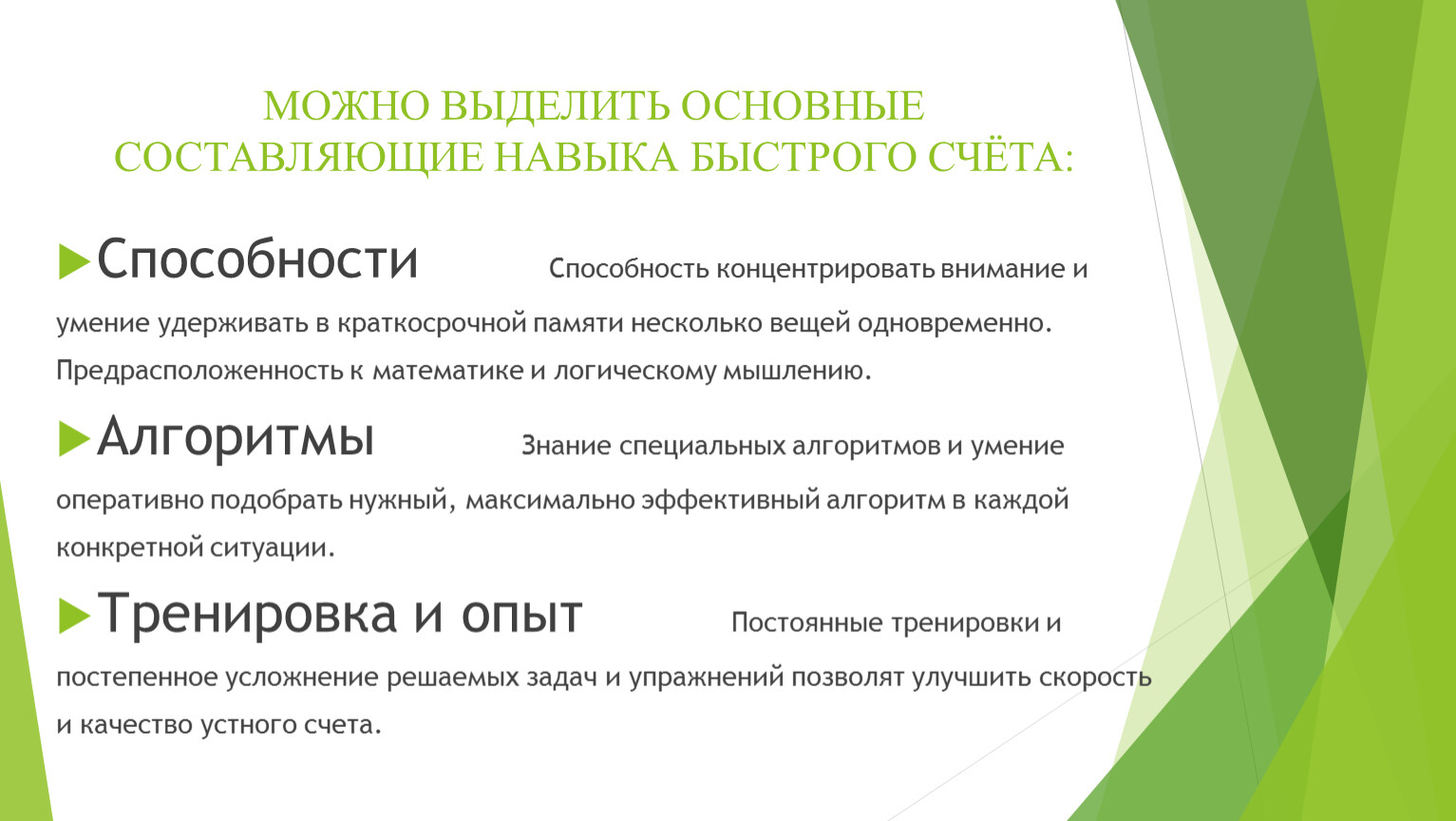 МОЖНО ВЫДЕЛИТЬ ОСНОВНЫЕ СОСТАВЛЯЮЩИЕ НАВЫКА БЫСТРОГО СЧЁТА:

Способности Способность концентрировать внимание и умение удерживать в краткосрочной памяти несколько вещей одновременно. Предрасположенность к математике и логическому мышлению.

Алгоритмы Знание специальных алгоритмов и умение оперативно подобрать нужный, максимально эффективный алгоритм в каждой конкретной ситуации.

Тренировка и опыт Постоянные тренировки и постепенное усложнение решаемых задач и упражнений позволят улучшить скорость и качество устного счета.